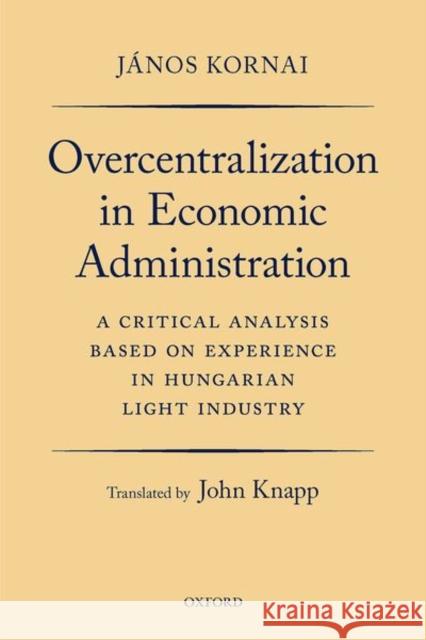 JÁNOS KORNAI

Overcentralization in Economic Administration

A CRITICAL ANALYSIS BASED ON EXPERIENCE IN HUNGARIAN LIGHT INDUSTRY

Translated by John Knapp

OXFORD